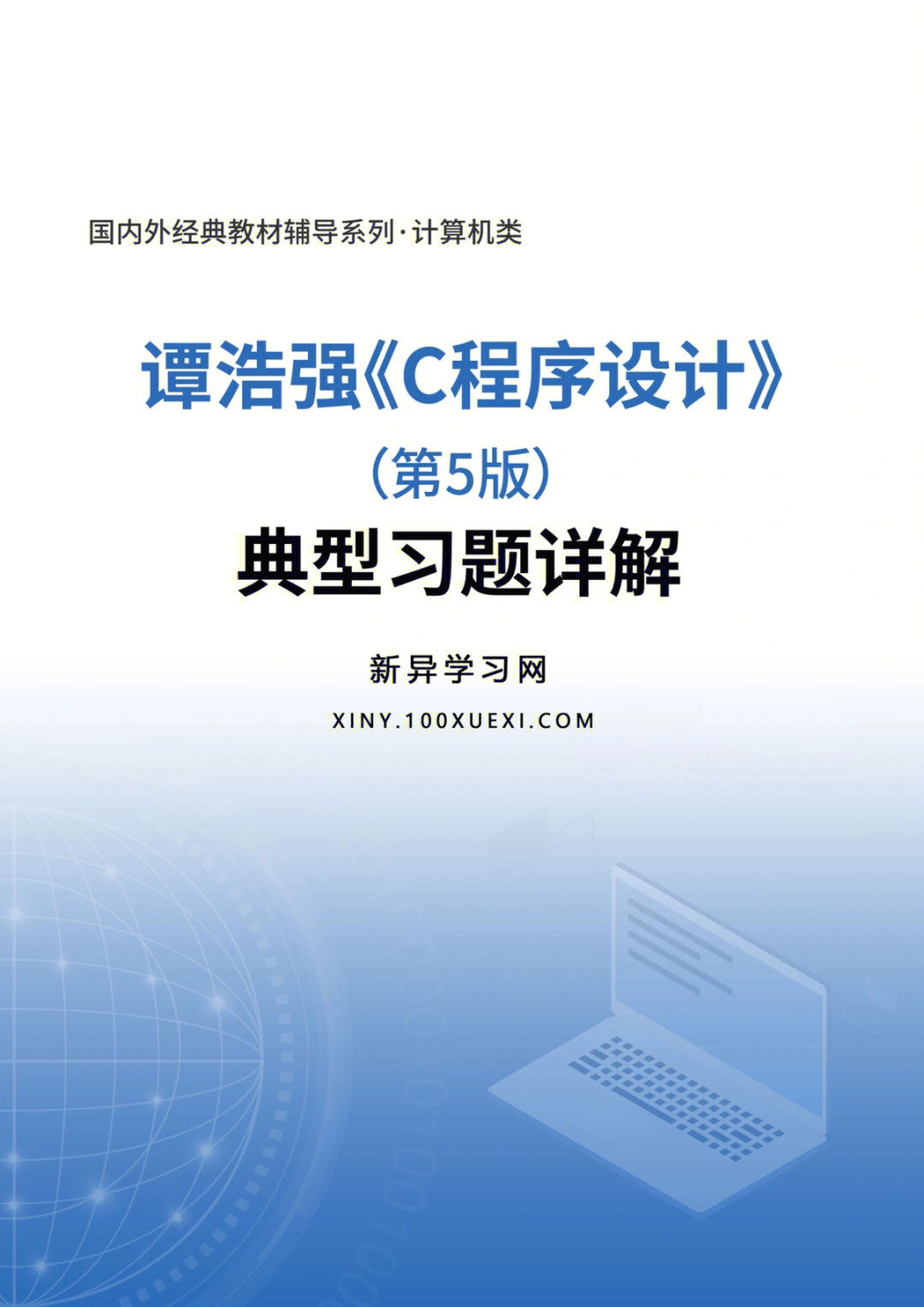 国内外经典教材辅导系列·计算机类

谭浩强《C程序设计》
（第5版）
典型习题详解

新异学习网
XINY.100XUEXI.COM